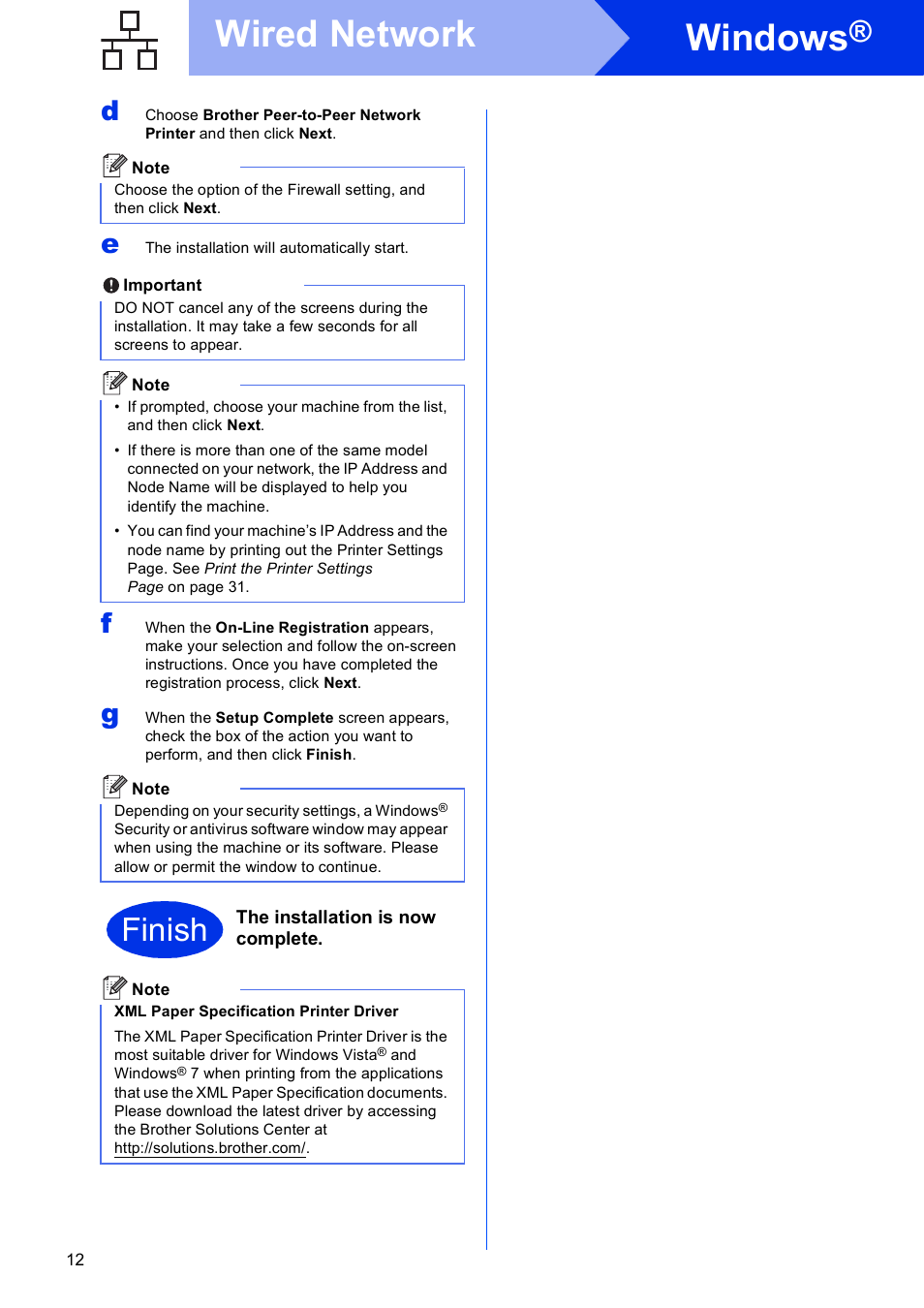 Wired Network

Windows®

d Choose Brother Peer-to-Peer Network Printer and then click Next.

Note
Choose the option of the Firewall setting, and then click Next.

e The installation will automatically start.

Important
DO NOT cancel any of the screens during the installation. It may take a few seconds for all screens to appear.

Note
• If prompted, choose your machine from the list, and then click Next.
• If there is more than one of the same model connected on your network, the IP Address and Node Name will be displayed to help you identify the machine.
• You can find your machine's IP Address and the node name by printing out the Printer Settings Page. See Print the Printer Settings Page on page 31.

f When the On-Line Registration appears, make your selection and follow the on-screen instructions. Once you have completed the registration process, click Next.

g When the Setup Complete screen appears, check the box of the action you want to perform, and then click Finish.

Note
Depending on your security settings, a Windows® Security or antivirus software window may appear when using the machine or its software. Please allow or permit the window to continue.

Finish The installation is now complete.

Note
XML Paper Specification Printer Driver
The XML Paper Specification Printer Driver is the most suitable driver for Windows Vista® and Windows® 7 when printing from the applications that use the XML Paper Specification documents. Please download the latest driver by accessing the Brother Solutions Center at http://solutions.brother.com/.

12